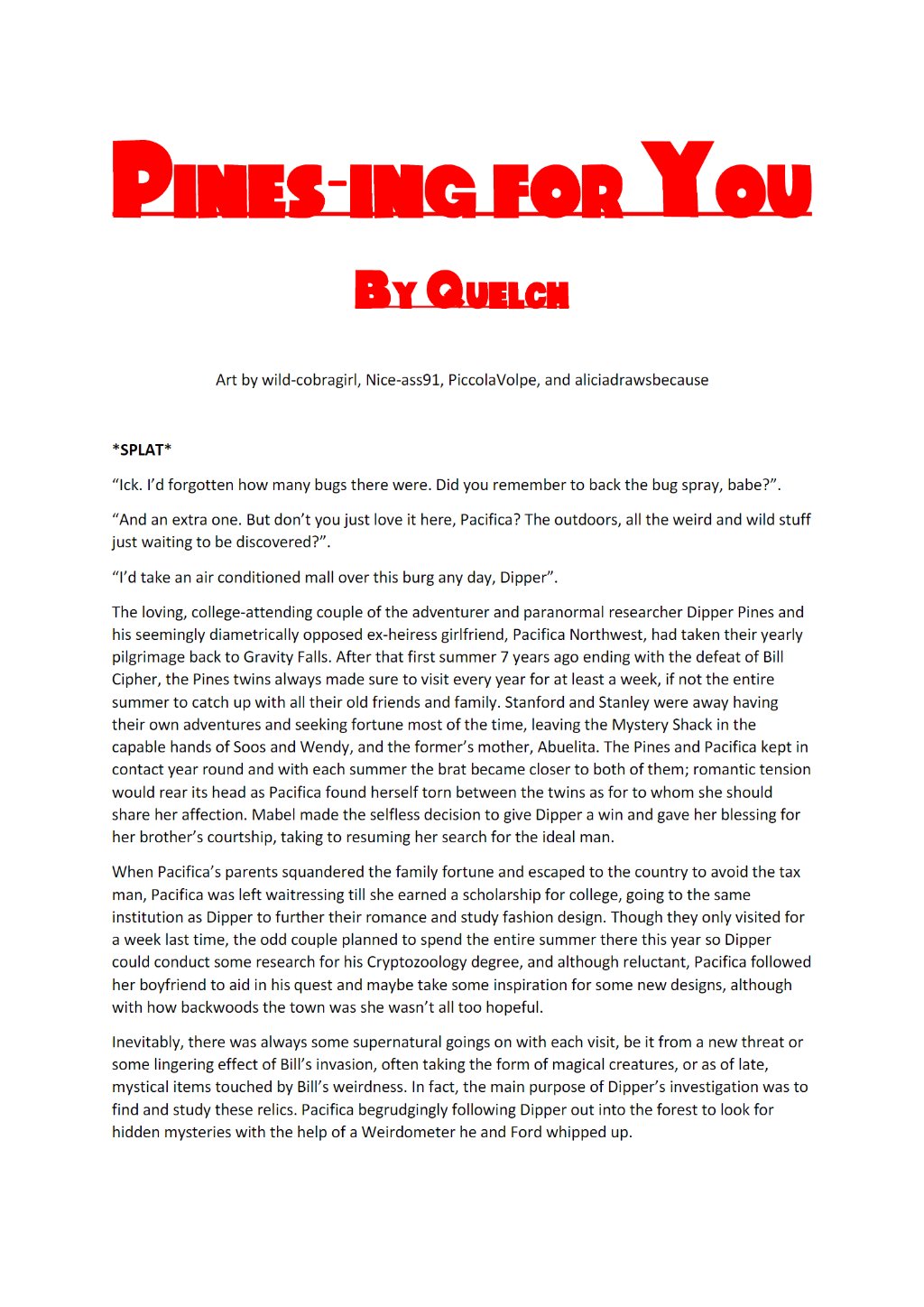 PINES-ING FOR YOU

BY QUELCH

Art by wild-cobragirl, Nice-ass91, PiccolaVolpe, and aliciadrawsbecause

*SPLAT*

"Ick. I'd forgotten how many bugs there were. Did you remember to back the bug spray, babe?".

"And an extra one. But don't you just love it here, Pacifica? The outdoors, all the weird and wild stuff just waiting to be discovered?".

"I'd take an air conditioned mall over this burg any day, Dipper".

The loving, college-attending couple of the adventurer and paranormal researcher Dipper Pines and his seemingly diametrically opposed ex-heiress girlfriend, Pacifica Northwest, had taken their yearly pilgrimage back to Gravity Falls. After that first summer 7 years ago ending with the defeat of Bill Cipher, the Pines twins always made sure to visit every year for at least a week, if not the entire summer to catch up with all their old friends and family. Stanford and Stanley were away having their own adventures and seeking fortune most of the time, leaving the Mystery Shack in the capable hands of Soos and Wendy, and the former's mother, Abuelita. The Pines and Pacifica kept in contact year round and with each summer the brat became closer to both of them; romantic tension would rear its head as Pacifica found herself torn between the twins as for to whom she should share her affection. Mabel made the selfless decision to give Dipper a win and gave her blessing for her brother's courtship, taking to resuming her search for the ideal man.

When Pacifica's parents squandered the family fortune and escaped to the country to avoid the tax man, Pacifica was left waitressing till she earned a scholarship for college, going to the same institution as Dipper to further their romance and study fashion design. Though they only visited for a week last time, the odd couple planned to spend the entire summer there this year so Dipper could conduct some research for his Cryptozoology degree, and although reluctant, Pacifica followed her boyfriend to aid in his quest and maybe take some inspiration for some new designs, although with how backwoods the town was she wasn't all too hopeful.

Inevitably, there was always some supernatural goings on with each visit, be it from a new threat or some lingering effect of Bill's invasion, often taking the form of magical creatures, or as of late, mystical items touched by Bill's weirdness. In fact, the main purpose of Dipper's investigation was to find and study these relics. Pacifica begrudgingly following Dipper out into the forest to look for hidden mysteries with the help of a Weirdometer he and Ford whipped up.